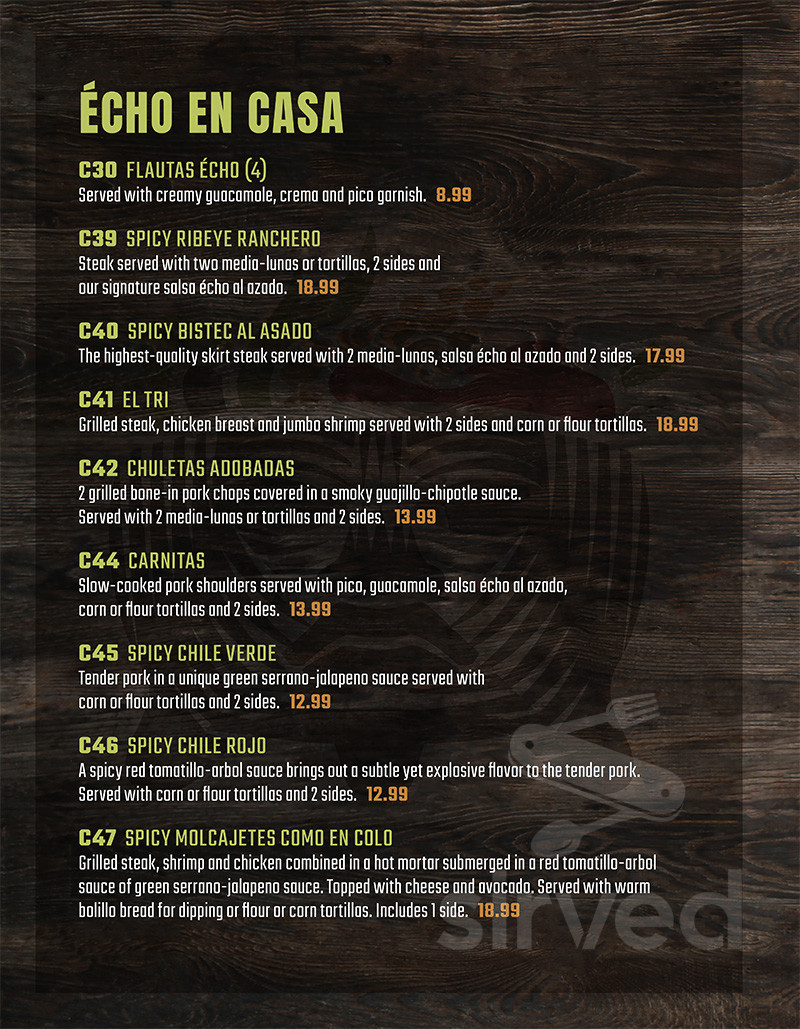 ÉCHO EN CASA

C30 FLAUTAS ÉCHO (4)
Served with creamy guacamole, crema and pico garnish. 8.99

C39 SPICY RIBEYE RANCHERO
Steak served with two media-lunas or tortillas, 2 sides and our signature salsa écho al azado. 18.99

C40 SPICY BISTEC AL ASADO
The highest-quality skirt steak served with 2 media-lunas, salsa écho al azado and 2 sides. 17.99

C41 EL TRI
Grilled steak, chicken breast and jumbo shrimp served with 2 sides and corn or flour tortillas. 18.99

C42 CHULETAS ADOBADAS
2 grilled bone-in pork chops covered in a smoky guajillo-chipotle sauce. Served with 2 media-lunas or tortillas and 2 sides. 13.99

C44 CARNITAS
Slow-cooked pork shoulders served with pico, guacamole, salsa écho al azado, corn or flour tortillas and 2 sides. 13.99

C45 SPICY CHILE VERDE
Tender pork in a unique green serrano-jalapeno sauce served with corn or flour tortillas and 2 sides. 12.99

C46 SPICY CHILE ROJO
A spicy red tomatillo-arbol sauce brings out a subtle yet explosive flavor to the tender pork. Served with corn or flour tortillas and 2 sides. 12.99

C47 SPICY MOLCAJETES COMO EN COLO
Grilled steak, shrimp and chicken combined in a hot mortar submerged in a red tomatillo-arbol sauce of green serrano-jalapeno sauce. Topped with cheese and avocado. Served with warm bolillo bread for dipping or flour or corn tortillas. Includes 1 side. 18.99

sirved